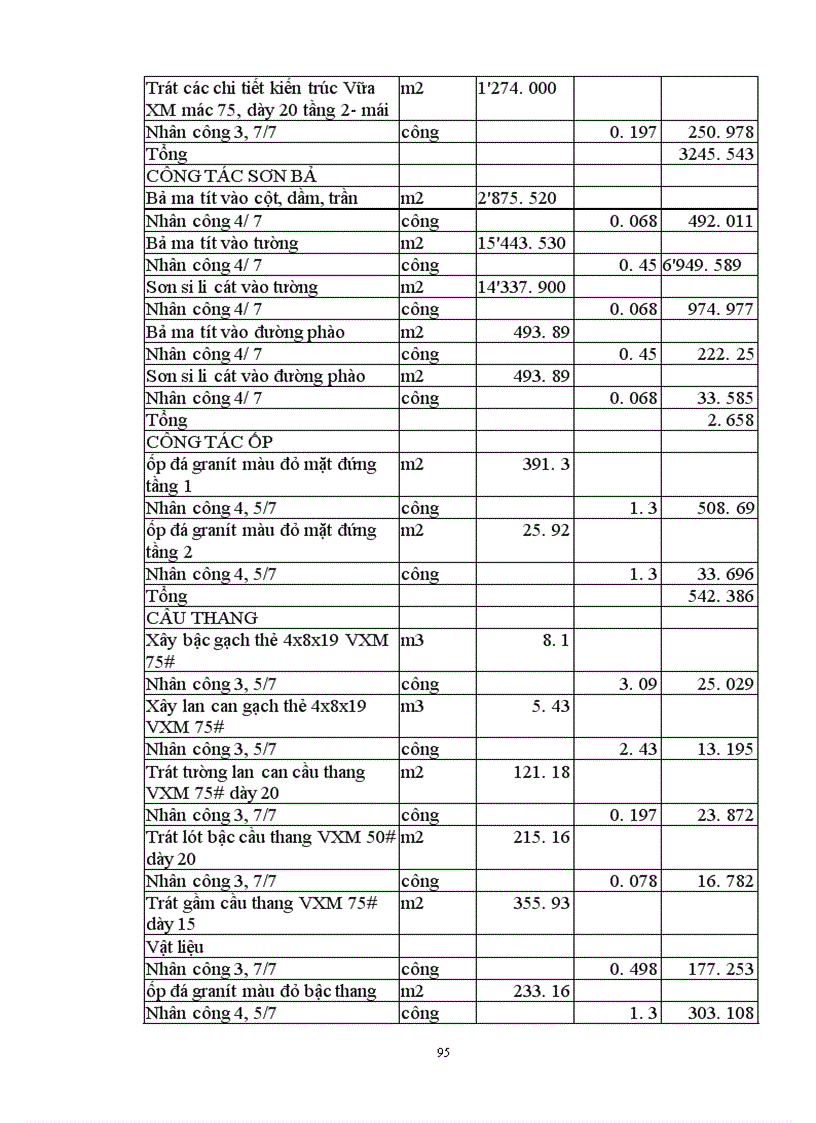 | | | | | |
|---|---|---|---|---|
| Trát các chi tiết kiến trúc Vữa XM mác 75, dày 20 tầng 2- mái | m2 | 1'274. 000 | | |
| Nhân công 3, 7/7 | công | | 0. 197 | 250. 978 |
| Tổng | | | | 3245. 543 |
| CÔNG TÁC SƠN BẢ | | | | |
| Bả ma tít vào cột, dầm, trần | m2 | 2'875. 520 | | |
| Nhân công 4/ 7 | công | | 0. 068 | 492. 011 |
| Bả ma tít vào tường | m2 | 15'443. 530 | | |
| Nhân công 4/ 7 | công | | 0. 45 | 6'949. 589 |
| Sơn si li cát vào tường | m2 | 14'337. 900 | | |
| Nhân công 4/ 7 | công | | 0. 068 | 974. 977 |
| Bả ma tít vào đường phào | m2 | 493. 89 | | |
| Nhân công 4/ 7 | công | | 0. 45 | 222. 25 |
| Sơn si li cát vào đường phào | m2 | 493. 89 | | |
| Nhân công 4/ 7 | công | | 0. 068 | 33. 585 |
| Tổng | | | | 2. 658 |
| CÔNG TÁC ỐP | | | | |
| ốp đá granít màu đỏ mặt đứng tầng 1 | m2 | 391. 3 | | |
| Nhân công 4, 5/7 | công | | 1. 3 | 508. 69 |
| ốp đá granít màu đỏ mặt đứng tầng 2 | m2 | 25. 92 | | |
| Nhân công 4, 5/7 | công | | 1. 3 | 33. 696 |
| Tổng | | | | 542. 386 |
| CẦU THANG | | | | |
| Xây bậc gạch thẻ 4x8x19 VXM 75# | m3 | 8. 1 | | |
| Nhân công 3, 5/7 | công | | 3. 09 | 25. 029 |
| Xây lan can gạch thẻ 4x8x19 VXM 75# | m3 | 5. 43 | | |
| Nhân công 3, 5/7 | công | | 2. 43 | 13. 195 |
| Trát tường lan can cầu thang VXM 75# dày 20 | m2 | 121. 18 | | |
| Nhân công 3, 7/7 | công | | 0. 197 | 23. 872 |
| Trát lót bậc cầu thang VXM 50# dày 20 | m2 | 215. 16 | | |
| Nhân công 3, 7/7 | công | | 0. 078 | 16. 782 |
| Trát gầm cầu thang VXM 75# dày 15 | m2 | 355. 93 | | |
| Vật liệu | | | | |
| Nhân công 3, 7/7 | công | | 0. 498 | 177. 253 |
| ốp đá granít màu đỏ bậc thang | m2 | 233. 16 | | |
| Nhân công 4, 5/7 | công | | 1. 3 | 303. 108 |

95